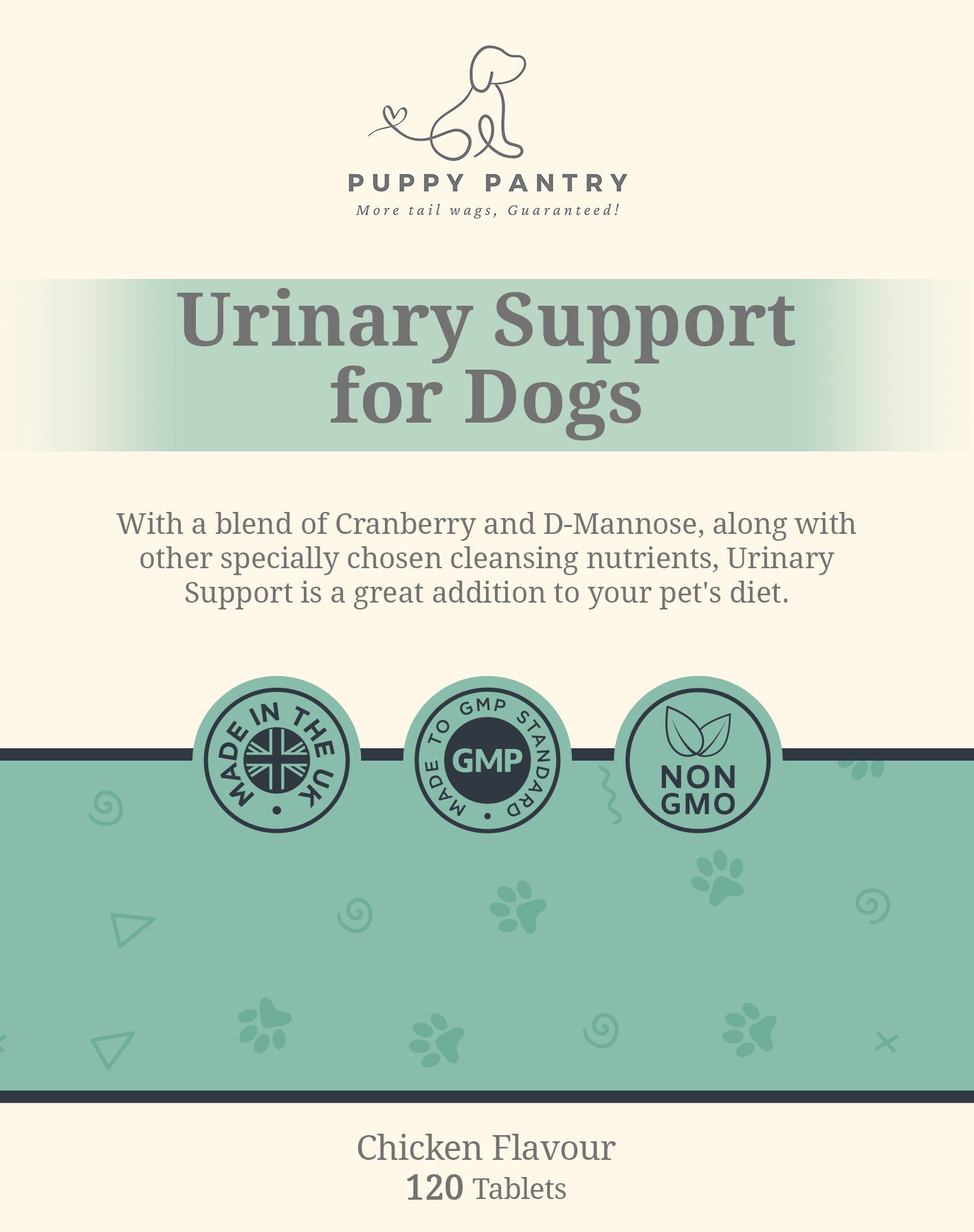 PUPPY PANTRY
More tail wags, Guaranteed!

Urinary Support for Dogs

With a blend of Cranberry and D-Mannose, along with other specially chosen cleansing nutrients, Urinary Support is a great addition to your pet's diet.

MADE IN THE UK

MADE TO GMP STANDARD
GMP

NON GMO

Chicken Flavour
120 Tablets